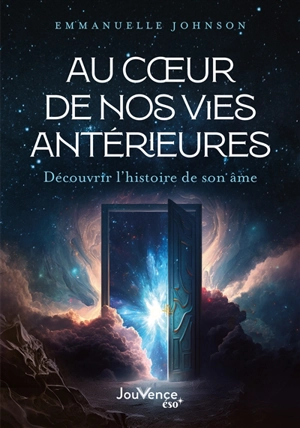 EMMANUELLE JOHNSON

AU CŒUR DE NOS VIES ANTÉRIEURES

Découvrir l'histoire de son âme

JouVence éso